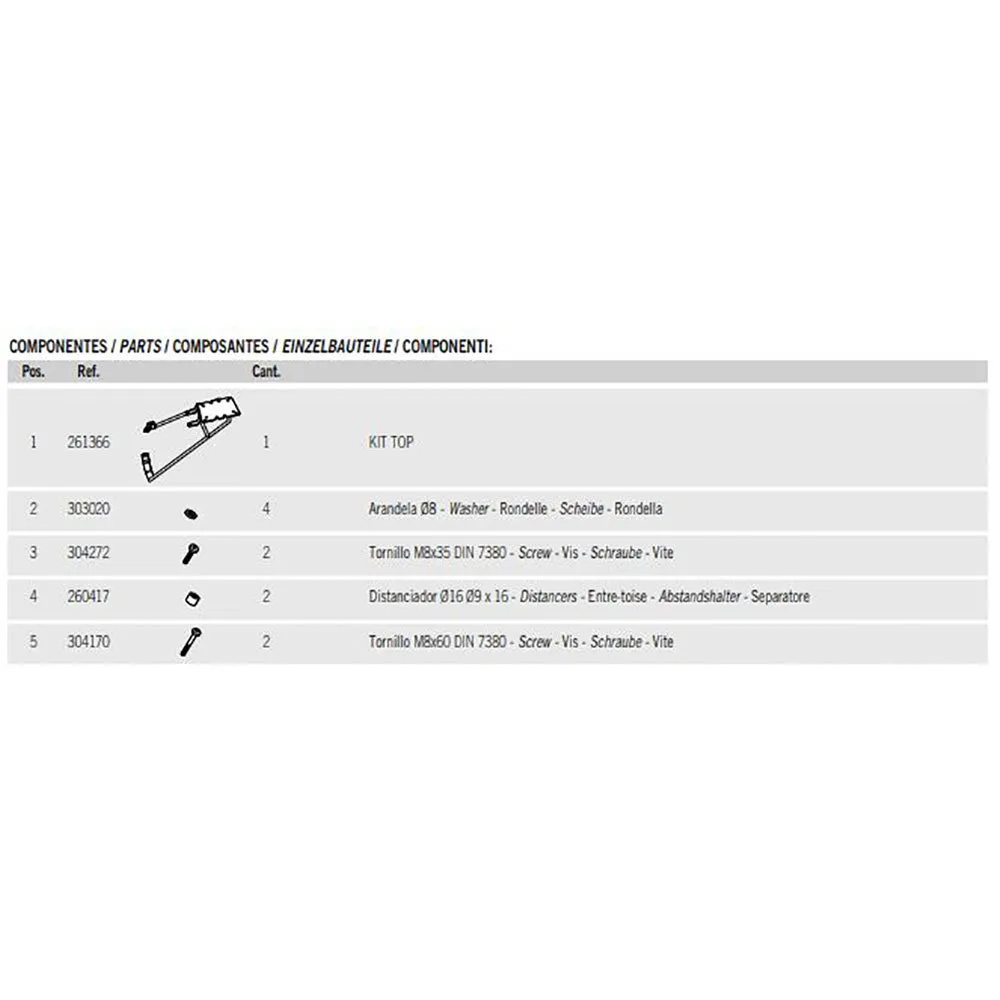 COMPONENTES / PARTS / COMPOSANTES / EINZELBAUTEILE / COMPONENTI:

| Pos. | Ref. | | Cant. | |
|---|---|---|---|---|
| 1 | 261366 | | 1 | KIT TOP |
| 2 | 303020 | | 4 | Arandela Ø8 - Washer - Rondelle - Scheibe - Rondella |
| 3 | 304272 | | 2 | Tornillo M8x35 DIN 7380 - Screw - Vis - Schraube - Vite |
| 4 | 260417 | | 2 | Distanciador Ø16 Ø9 x 16 - Distancers - Entre-toise - Abstandshalter - Separatore |
| 5 | 304170 | | 2 | Tornillo M8x60 DIN 7380 - Screw - Vis - Schraube - Vite |